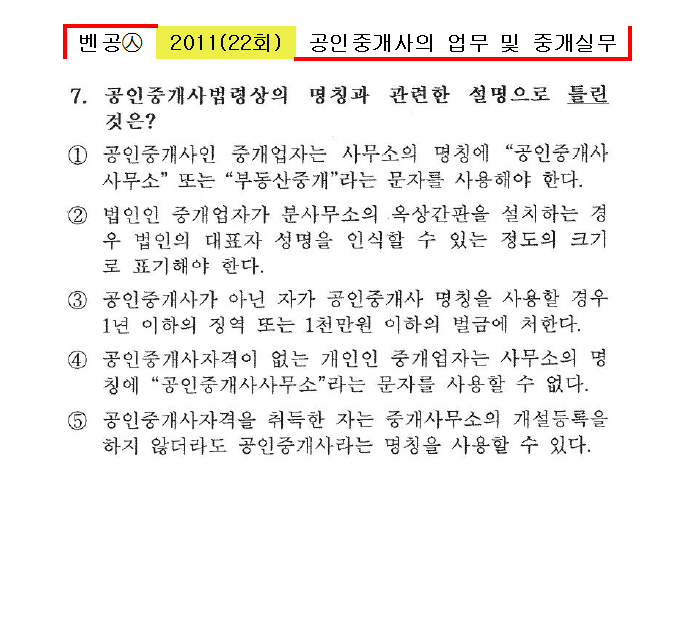 벤공㉦ 2011(22회) 공인중개사의 업무 및 중개실무

7. 공인중개사법령상의 명칭과 관련한 설명으로 틀린 것은?

① 공인중개사인 중개업자는 사무소의 명칭에 "공인중개사사무소" 또는 "부동산중개"라는 문자를 사용해야 한다.

② 법인인 중개업자가 분사무소의 옥상간판을 설치하는 경우 법인의 대표자 성명을 인식할 수 있는 정도의 크기로 표기해야 한다.

③ 공인중개사가 아닌 자가 공인중개사 명칭을 사용할 경우 1년 이하의 징역 또는 1천만원 이하의 벌금에 처한다.

④ 공인중개사자격이 없는 개인인 중개업자는 사무소의 명칭에 "공인중개사사무소"라는 문자를 사용할 수 없다.

⑤ 공인중개사자격을 취득한 자는 중개사무소의 개설등록을 하지 않더라도 공인중개사라는 명칭을 사용할 수 있다.